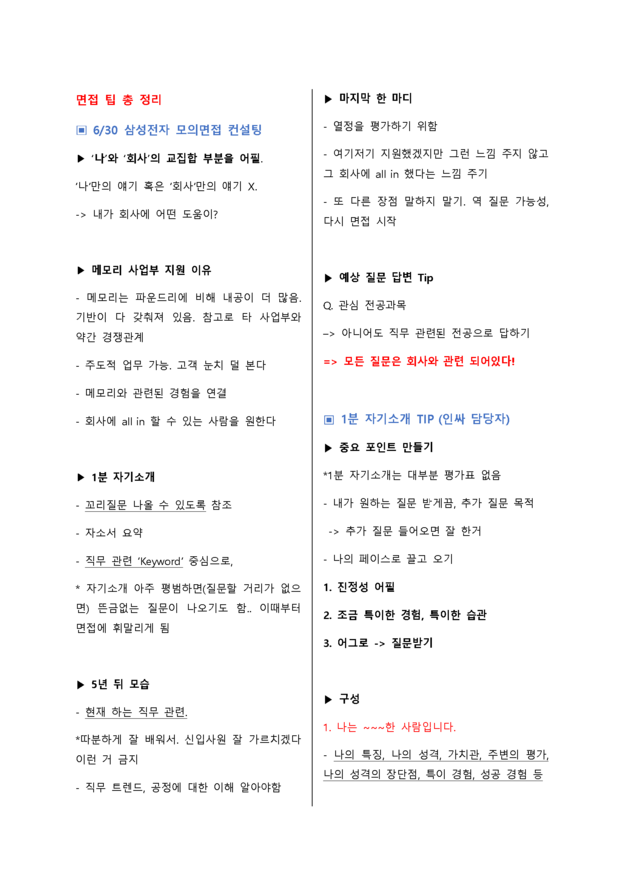 면접 팁 총 정리

▣ 6/30 삼성전자 모의면접 컨설팅

▶ '나'와 '회사'의 교집합 부분을 어필.

'나'만의 얘기 혹은 '회사'만의 얘기 X.

-> 내가 회사에 어떤 도움이?

▶ 메모리 사업부 지원 이유

- 메모리는 파운드리에 비해 내공이 더 많음. 기반이 다 갖춰져 있음. 참고로 타 사업부와 약간 경쟁관계

- 주도적 업무 가능. 고객 눈치 덜 본다

- 메모리와 관련된 경험을 연결

- 회사에 all in 할 수 있는 사람을 원한다

▶ 1분 자기소개

- 꼬리질문 나올 수 있도록 참조

- 자소서 요약

- 직무 관련 'Keyword' 중심으로,

* 자기소개 아주 평범하면(질문할 거리가 없으면) 뜬금없는 질문이 나오기도 함.. 이때부터 면접에 휘말리게 됨

▶ 5년 뒤 모습

- 현재 하는 직무 관련.

*따분하게 잘 배워서. 신입사원 잘 가르치겠다 이런 거 금지

- 직무 트렌드, 공정에 대한 이해 알아야함

▶ 마지막 한 마디

- 열정을 평가하기 위함

- 여기저기 지원했겠지만 그런 느낌 주지 않고 그 회사에 all in 했다는 느낌 주기

- 또 다른 장점 말하지 말기. 역 질문 가능성, 다시 면접 시작

▶ 예상 질문 답변 Tip

Q. 관심 전공과목

–> 아니어도 직무 관련된 전공으로 답하기

=> 모든 질문은 회사와 관련 되어있다!

▣ 1분 자기소개 TIP (인싸 담당자)

▶ 중요 포인트 만들기

*1분 자기소개는 대부분 평가표 없음

- 내가 원하는 질문 받게끔, 추가 질문 목적

-> 추가 질문 들어오면 잘 한거

- 나의 페이스로 끌고 오기

1. 진정성 어필

2. 조금 특이한 경험, 특이한 습관

3. 어그로 -> 질문받기

▶ 구성

1. 나는 ~~~한 사람입니다.

- 나의 특징, 나의 성격, 가치관, 주변의 평가, 나의 성격의 장단점, 특이 경험, 성공 경험 등